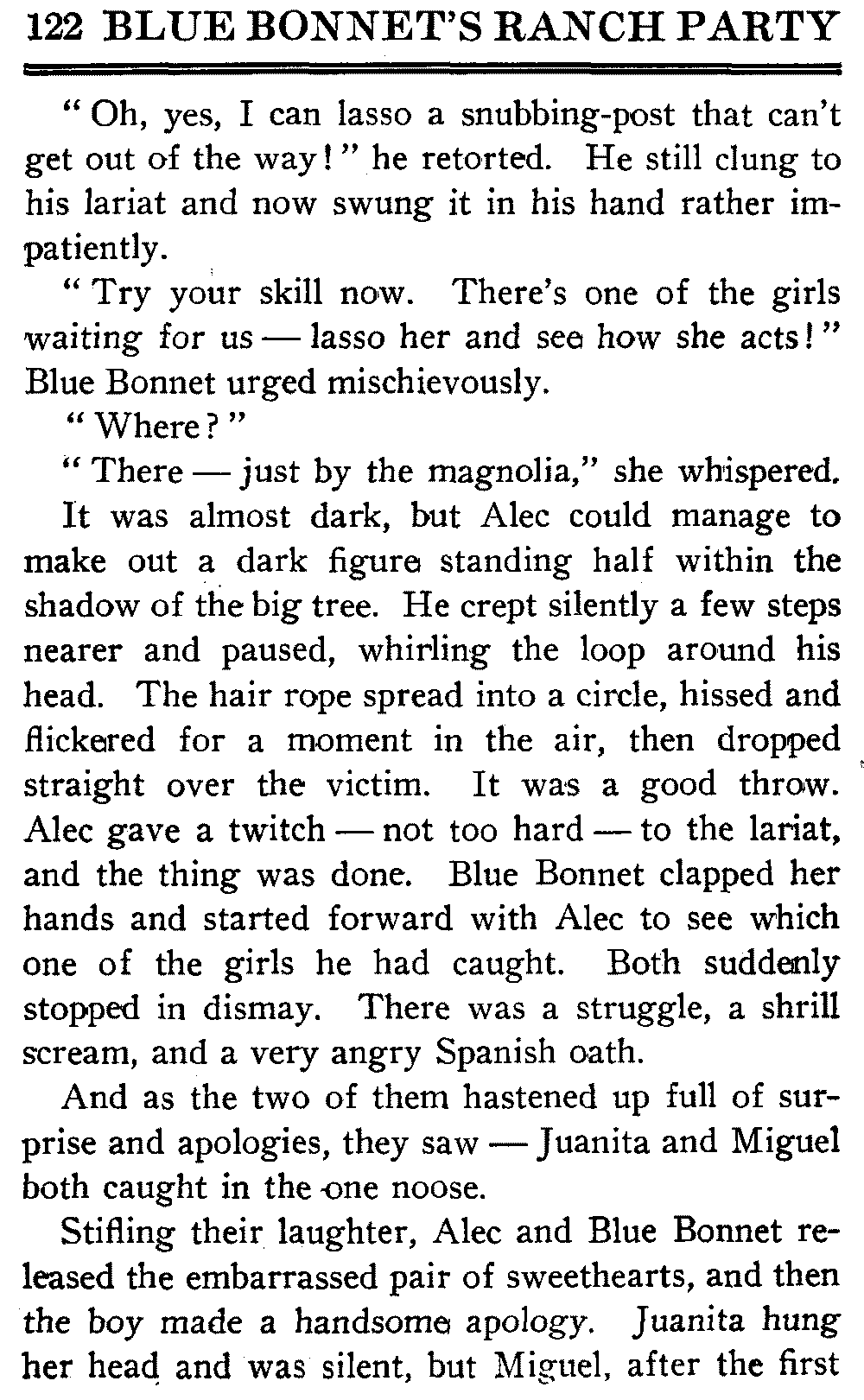 122 BLUE BONNET'S RANCH PARTY

"Oh, yes, I can lasso a snubbing-post that can't get out of the way!" he retorted. He still clung to his lariat and now swung it in his hand rather impatiently.

"Try your skill now. There's one of the girls waiting for us — lasso her and see how she acts!" Blue Bonnet urged mischievously.

"Where?"

"There — just by the magnolia," she whispered.

It was almost dark, but Alec could manage to make out a dark figure standing half within the shadow of the big tree. He crept silently a few steps nearer and paused, whirling the loop around his head. The hair rope spread into a circle, hissed and flickered for a moment in the air, then dropped straight over the victim. It was a good throw. Alec gave a twitch — not too hard — to the lariat, and the thing was done. Blue Bonnet clapped her hands and started forward with Alec to see which one of the girls he had caught. Both suddenly stopped in dismay. There was a struggle, a shrill scream, and a very angry Spanish oath.

And as the two of them hastened up full of surprise and apologies, they saw — Juanita and Miguel both caught in the one noose.

Stifling their laughter, Alec and Blue Bonnet released the embarrassed pair of sweethearts, and then the boy made a handsome apology. Juanita hung her head and was silent, but Miguel, after the first